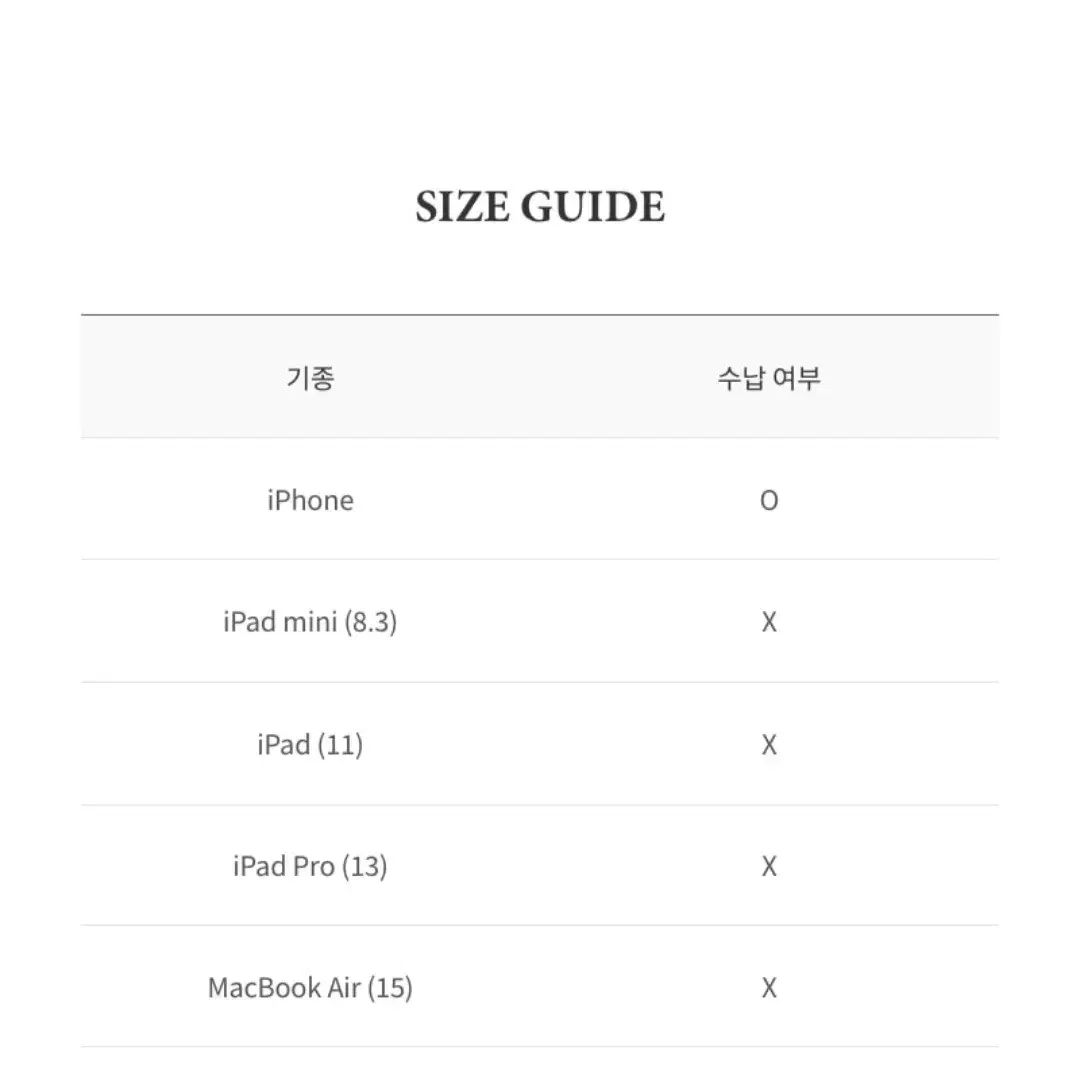 SIZE GUIDE

| 기종 | 수납 여부 |
|---|---|
| iPhone | O |
| iPad mini (8.3) | X |
| iPad (11) | X |
| iPad Pro (13) | X |
| MacBook Air (15) | X |